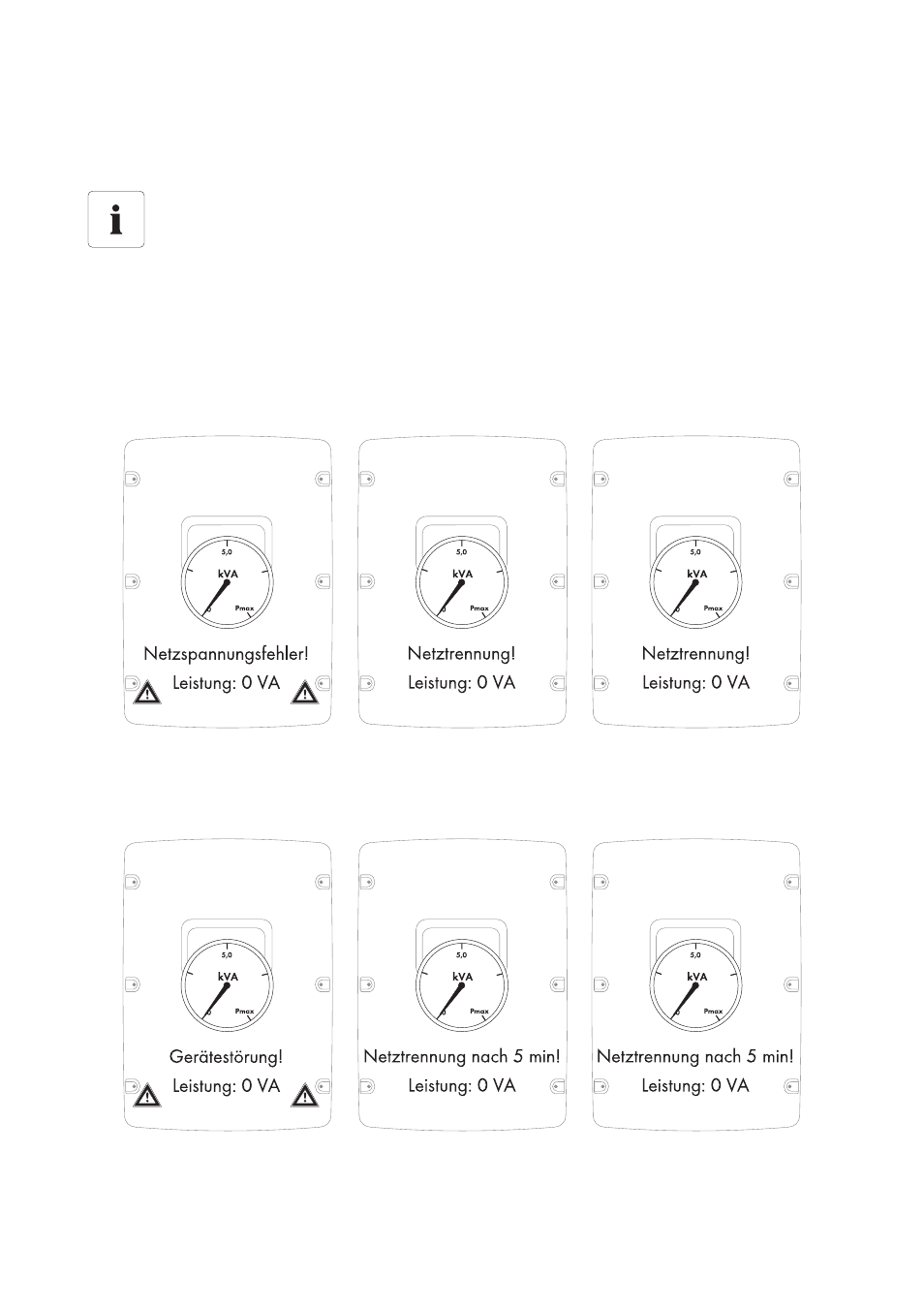 5,0
kVA
0
Pmax
Netzspannungsfehler!
Leistung: 0 VA

5,0
kVA
0
Pmax
Netztrennung!
Leistung: 0 VA

5,0
kVA
0
Pmax
Netztrennung!
Leistung: 0 VA

5,0
kVA
0
Pmax
Gerätestörung!
Leistung: 0 VA

5,0
kVA
0
Pmax
Netztrennung nach 5 min!
Leistung: 0 VA

5,0
kVA
0
Pmax
Netztrennung nach 5 min!
Leistung: 0 VA